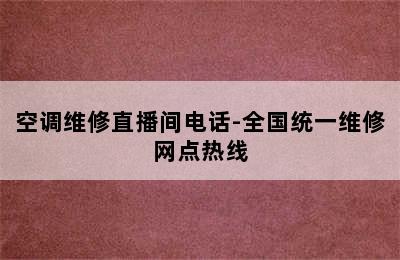 空调维修直播间电话-全国统一维修网点热线